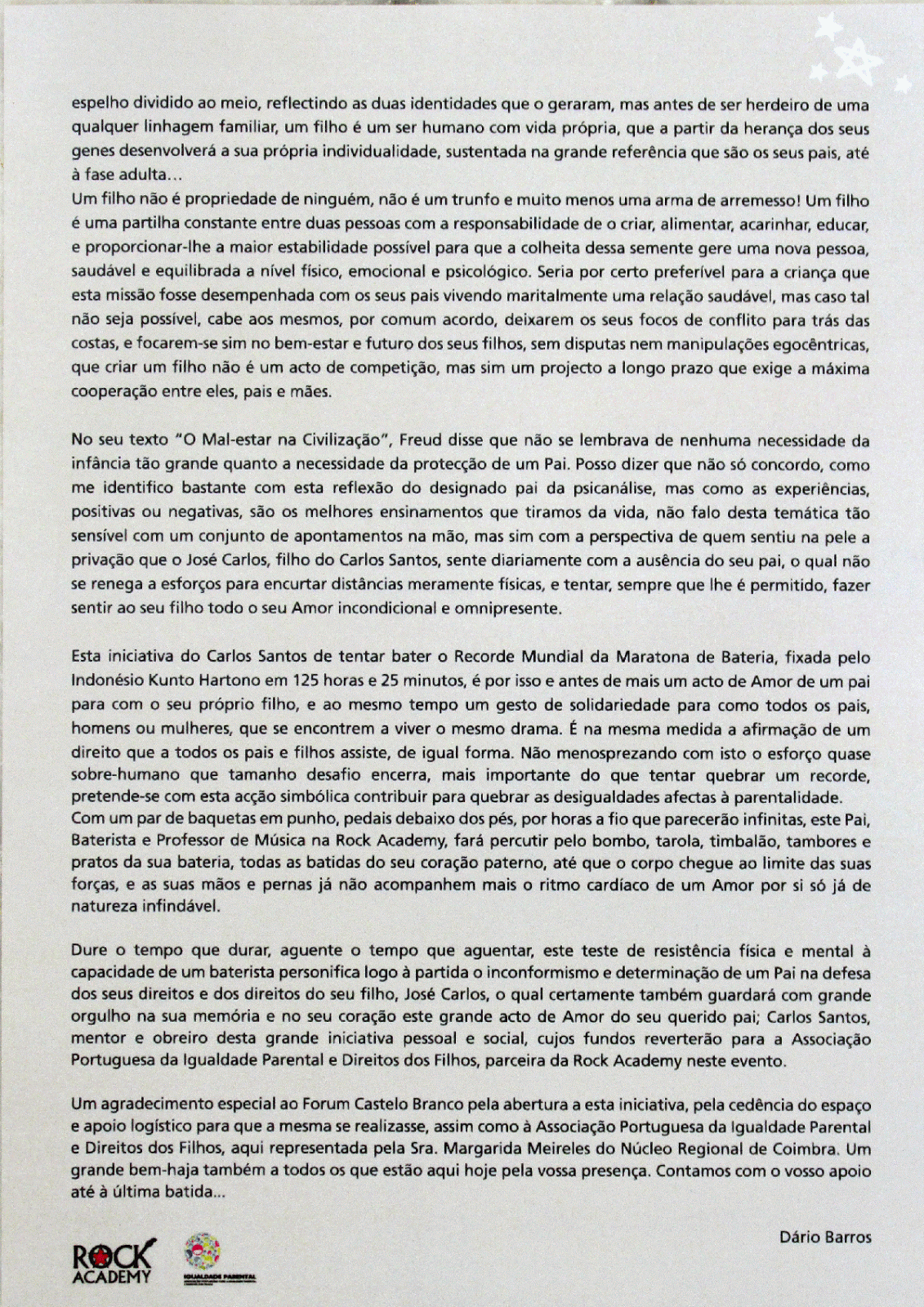 espelho dividido ao meio, reflectindo as duas identidades que o geraram, mas antes de ser herdeiro de uma qualquer linhagem familiar, um filho é um ser humano com vida própria, que a partir da herança dos seus genes desenvolverá a sua própria individualidade, sustentada na grande referência que são os seus pais, até à fase adulta...
Um filho não é propriedade de ninguém, não é um trunfo e muito menos uma arma de arremesso! Um filho é uma partilha constante entre duas pessoas com a responsabilidade de o criar, alimentar, acarinhar, educar, e proporcionar-lhe a maior estabilidade possível para que a colheita dessa semente gere uma nova pessoa, saudável e equilibrada a nível físico, emocional e psicológico. Seria por certo preferível para a criança que esta missão fosse desempenhada com os seus pais vivendo maritalmente uma relação saudável, mas caso tal não seja possível, cabe aos mesmos, por comum acordo, deixarem os seus focos de conflito para trás das costas, e focarem-se sim no bem-estar e futuro dos seus filhos, sem disputas nem manipulações egocêntricas, que criar um filho não é um acto de competição, mas sim um projecto a longo prazo que exige a máxima cooperação entre eles, pais e mães.

No seu texto "O Mal-estar na Civilização", Freud disse que não se lembrava de nenhuma necessidade da infância tão grande quanto a necessidade da protecção de um Pai. Posso dizer que não só concordo, como me identifico bastante com esta reflexão do designado pai da psicanálise, mas como as experiências, positivas ou negativas, são os melhores ensinamentos que tiramos da vida, não falo desta temática tão sensível com um conjunto de apontamentos na mão, mas sim com a perspectiva de quem sentiu na pele a privação que o José Carlos, filho do Carlos Santos, sente diariamente com a ausência do seu pai, o qual não se renega a esforços para encurtar distâncias meramente físicas, e tentar, sempre que lhe é permitido, fazer sentir ao seu filho todo o seu Amor incondicional e omnipresente.

Esta iniciativa do Carlos Santos de tentar bater o Recorde Mundial da Maratona de Bateria, fixada pelo Indonésio Kunto Hartono em 125 horas e 25 minutos, é por isso e antes de mais um acto de Amor de um pai para com o seu próprio filho, e ao mesmo tempo um gesto de solidariedade para como todos os pais, homens ou mulheres, que se encontrem a viver o mesmo drama. É na mesma medida a afirmação de um direito que a todos os pais e filhos assiste, de igual forma. Não menosprezando com isto o esforço quase sobre-humano que tamanho desafio encerra, mais importante do que tentar quebrar um recorde, pretende-se com esta acção simbólica contribuir para quebrar as desigualdades afectas à parentalidade.
Com um par de baquetas em punho, pedais debaixo dos pés, por horas a fio que parecerão infinitas, este Pai, Baterista e Professor de Música na Rock Academy, fará percutir pelo bombo, tarola, timbalão, tambores e pratos da sua bateria, todas as batidas do seu coração paterno, até que o corpo chegue ao limite das suas forças, e as suas mãos e pernas já não acompanhem mais o ritmo cardíaco de um Amor por si só já de natureza infindável.

Dure o tempo que durar, aguente o tempo que aguentar, este teste de resistência física e mental à capacidade de um baterista personifica logo à partida o inconformismo e determinação de um Pai na defesa dos seus direitos e dos direitos do seu filho, José Carlos, o qual certamente também guardará com grande orgulho na sua memória e no seu coração este grande acto de Amor do seu querido pai; Carlos Santos, mentor e obreiro desta grande iniciativa pessoal e social, cujos fundos reverterão para a Associação Portuguesa da Igualdade Parental e Direitos dos Filhos, parceira da Rock Academy neste evento.

Um agradecimento especial ao Forum Castelo Branco pela abertura a esta iniciativa, pela cedência do espaço e apoio logístico para que a mesma se realizasse, assim como à Associação Portuguesa da Igualdade Parental e Direitos dos Filhos, aqui representada pela Sra. Margarida Meireles do Núcleo Regional de Coimbra. Um grande bem-haja também a todos os que estão aqui hoje pela vossa presença. Contamos com o vosso apoio até à última batida...

Dário Barros

ROCK ACADEMY

IGUALDADE PARENTAL